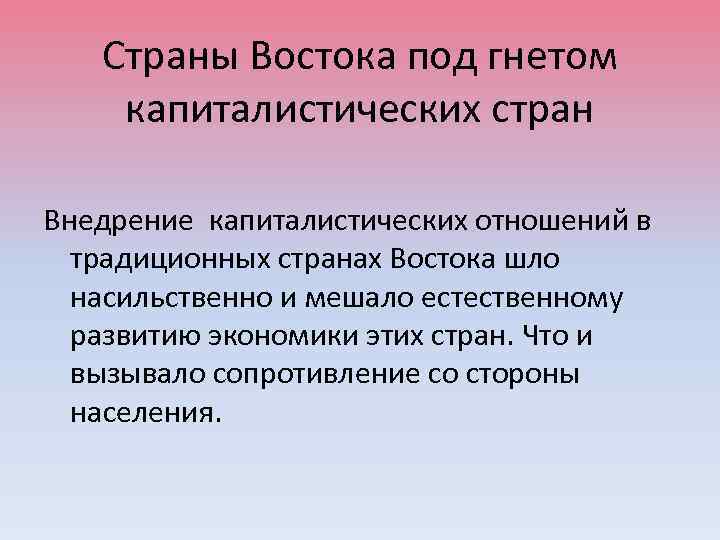 Страны Востока под гнетом капиталистических стран

Внедрение  капиталистических отношений в традиционных странах Востока шло насильственно и мешало естественному развитию экономики этих стран. Что и вызывало сопротивление со стороны населения.